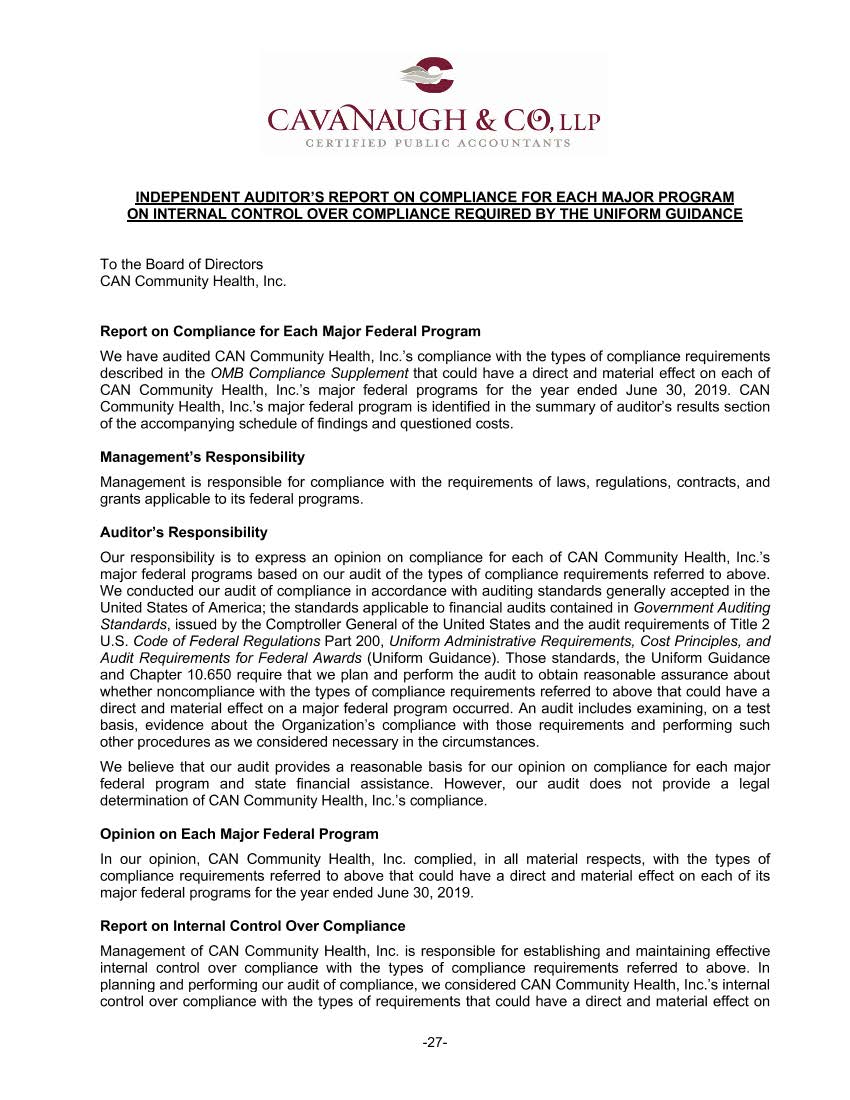 CAVANAUGH & CO, LLP
CERTIFIED PUBLIC ACCOUNTANTS

INDEPENDENT AUDITOR'S REPORT ON COMPLIANCE FOR EACH MAJOR PROGRAM ON INTERNAL CONTROL OVER COMPLIANCE REQUIRED BY THE UNIFORM GUIDANCE

To the Board of Directors
CAN Community Health, Inc.

Report on Compliance for Each Major Federal Program

We have audited CAN Community Health, Inc.'s compliance with the types of compliance requirements described in the OMB Compliance Supplement that could have a direct and material effect on each of CAN Community Health, Inc.'s major federal programs for the year ended June 30, 2019. CAN Community Health, Inc.'s major federal program is identified in the summary of auditor's results section of the accompanying schedule of findings and questioned costs.

Management's Responsibility

Management is responsible for compliance with the requirements of laws, regulations, contracts, and grants applicable to its federal programs.

Auditor's Responsibility

Our responsibility is to express an opinion on compliance for each of CAN Community Health, Inc.'s major federal programs based on our audit of the types of compliance requirements referred to above. We conducted our audit of compliance in accordance with auditing standards generally accepted in the United States of America; the standards applicable to financial audits contained in Government Auditing Standards, issued by the Comptroller General of the United States and the audit requirements of Title 2 U.S. Code of Federal Regulations Part 200, Uniform Administrative Requirements, Cost Principles, and Audit Requirements for Federal Awards (Uniform Guidance). Those standards, the Uniform Guidance and Chapter 10.650 require that we plan and perform the audit to obtain reasonable assurance about whether noncompliance with the types of compliance requirements referred to above that could have a direct and material effect on a major federal program occurred. An audit includes examining, on a test basis, evidence about the Organization's compliance with those requirements and performing such other procedures as we considered necessary in the circumstances.

We believe that our audit provides a reasonable basis for our opinion on compliance for each major federal program and state financial assistance. However, our audit does not provide a legal determination of CAN Community Health, Inc.'s compliance.

Opinion on Each Major Federal Program

In our opinion, CAN Community Health, Inc. complied, in all material respects, with the types of compliance requirements referred to above that could have a direct and material effect on each of its major federal programs for the year ended June 30, 2019.

Report on Internal Control Over Compliance

Management of CAN Community Health, Inc. is responsible for establishing and maintaining effective internal control over compliance with the types of compliance requirements referred to above. In planning and performing our audit of compliance, we considered CAN Community Health, Inc.'s internal control over compliance with the types of requirements that could have a direct and material effect on

-27-